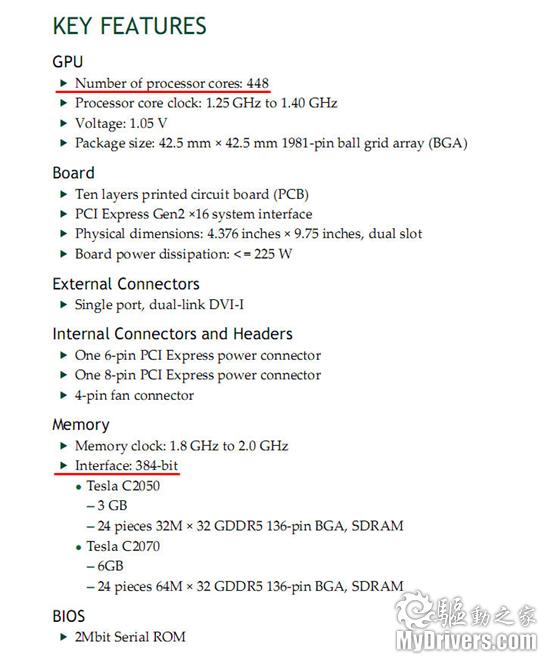 KEY FEATURES

GPU

▶ Number of processor cores: 448
▶ Processor core clock: 1.25 GHz to 1.40 GHz
▶ Voltage: 1.05 V
▶ Package size: 42.5 mm × 42.5 mm 1981-pin ball grid array (BGA)

Board

▶ Ten layers printed circuit board (PCB)
▶ PCI Express Gen2 ×16 system interface
▶ Physical dimensions: 4.376 inches × 9.75 inches, dual slot
▶ Board power dissipation: <= 225 W

External Connectors

▶ Single port, dual-link DVI-I

Internal Connectors and Headers

▶ One 6-pin PCI Express power connector
▶ One 8-pin PCI Express power connector
▶ 4-pin fan connector

Memory

▶ Memory clock: 1.8 GHz to 2.0 GHz
▶ Interface: 384-bit
• Tesla C2050
– 3 GB
– 24 pieces 32M × 32 GDDR5 136-pin BGA, SDRAM
• Tesla C2070
– 6GB
– 24 pieces 64M × 32 GDDR5 136-pin BGA, SDRAM

BIOS

▶ 2Mbit Serial ROM

驅動之家
MyDrivers.com